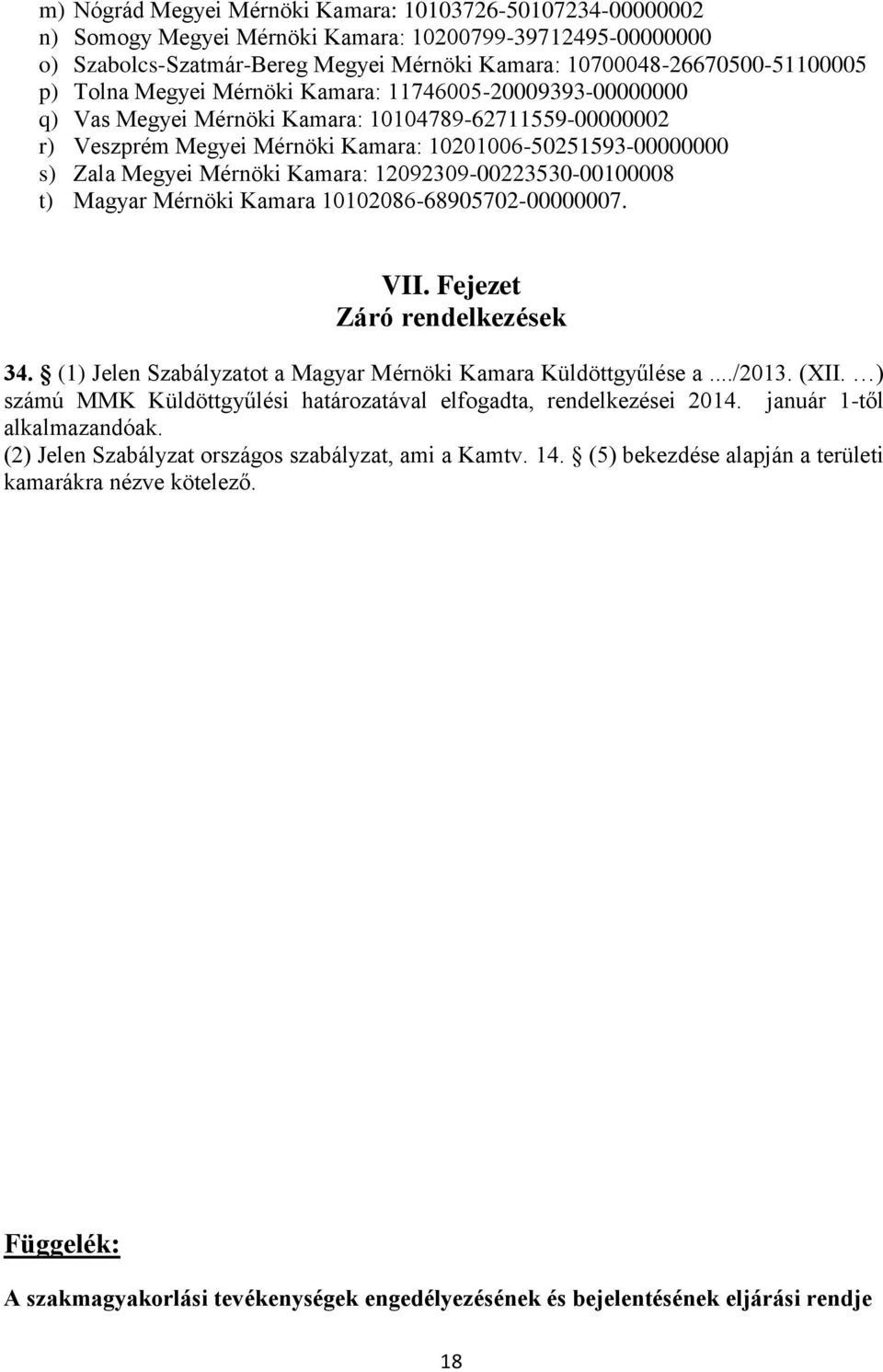 m) Nógrád Megyei Mérnöki Kamara: 10103726-50107234-00000002
n) Somogy Megyei Mérnöki Kamara: 10200799-39712495-00000000
o) Szabolcs-Szatmár-Bereg Megyei Mérnöki Kamara: 10700048-26670500-51100005
p) Tolna Megyei Mérnöki Kamara: 11746005-20009393-00000000
q) Vas Megyei Mérnöki Kamara: 10104789-62711559-00000002
r) Veszprém Megyei Mérnöki Kamara: 10201006-50251593-00000000
s) Zala Megyei Mérnöki Kamara: 12092309-00223530-00100008
t) Magyar Mérnöki Kamara 10102086-68905702-00000007.

VII. Fejezet
Záró rendelkezések

34. § (1) Jelen Szabályzatot a Magyar Mérnöki Kamara Küldöttgyűlése a..../2013. (XII. …) számú MMK Küldöttgyűlési határozatával elfogadta, rendelkezései 2014. január 1-től alkalmazandóak.
(2) Jelen Szabályzat országos szabályzat, ami a Kamtv. 14. § (5) bekezdése alapján a területi kamarákra nézve kötelező.

Függelék:

A szakmagyakorlási tevékenységek engedélyezésének és bejelentésének eljárási rendje

18